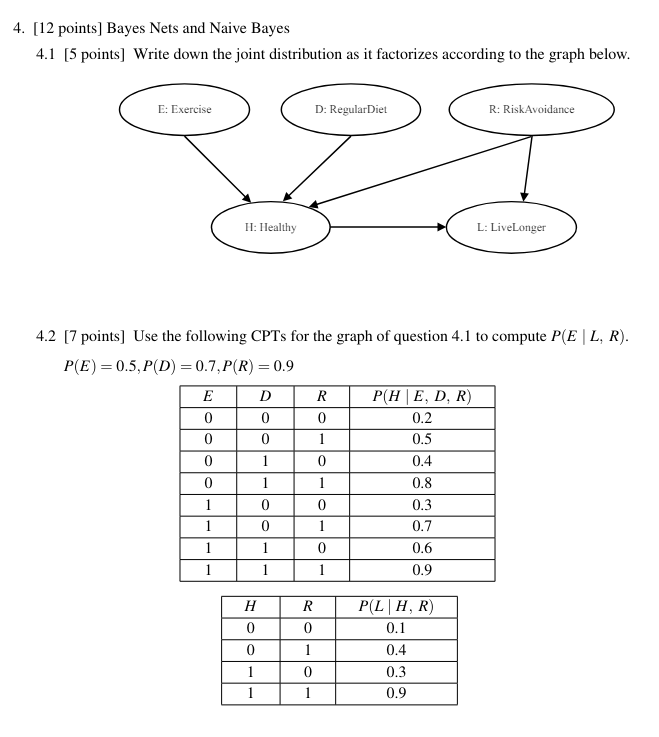 4. [12 points] Bayes Nets and Naive Bayes

4.1 [5 points] Write down the joint distribution as it factorizes according to the graph below.

E: Exercise

D: RegularDiet

R: RiskAvoidance

H: Healthy

L: LiveLonger

4.2 [7 points] Use the following CPTs for the graph of question 4.1 to compute $P(E \mid L, R)$.

$P(E) = 0.5, P(D) = 0.7, P(R) = 0.9$

| $E$ | $D$ | $R$ | $P(H \mid E, D, R)$ |
|---|---|---|---|
| 0 | 0 | 0 | 0.2 |
| 0 | 0 | 1 | 0.5 |
| 0 | 1 | 0 | 0.4 |
| 0 | 1 | 1 | 0.8 |
| 1 | 0 | 0 | 0.3 |
| 1 | 0 | 1 | 0.7 |
| 1 | 1 | 0 | 0.6 |
| 1 | 1 | 1 | 0.9 |

| $H$ | $R$ | $P(L \mid H, R)$ |
|---|---|---|
| 0 | 0 | 0.1 |
| 0 | 1 | 0.4 |
| 1 | 0 | 0.3 |
| 1 | 1 | 0.9 |